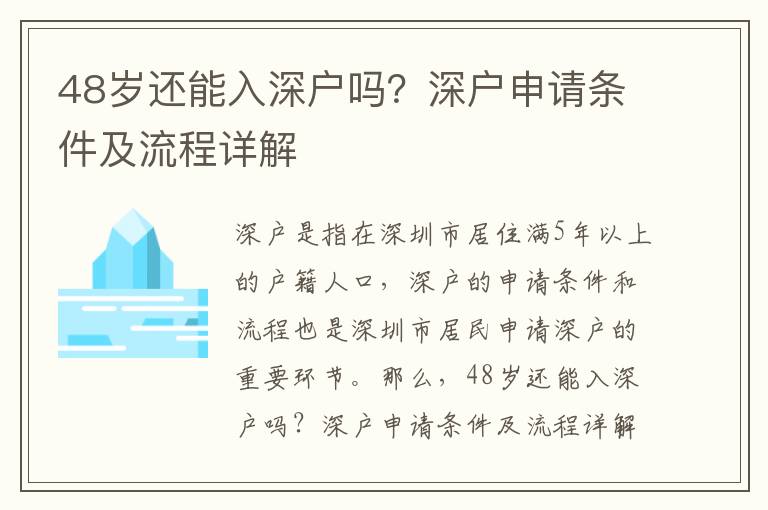 48岁还能入深户吗？深户申请条件及流程详解

深户是指在深圳市居住满5年以上的户籍人口，深户的申请条件和流程也是深圳市居民申请深户的重要环节。那么，48岁还能入深户吗？深户申请条件及流程详解